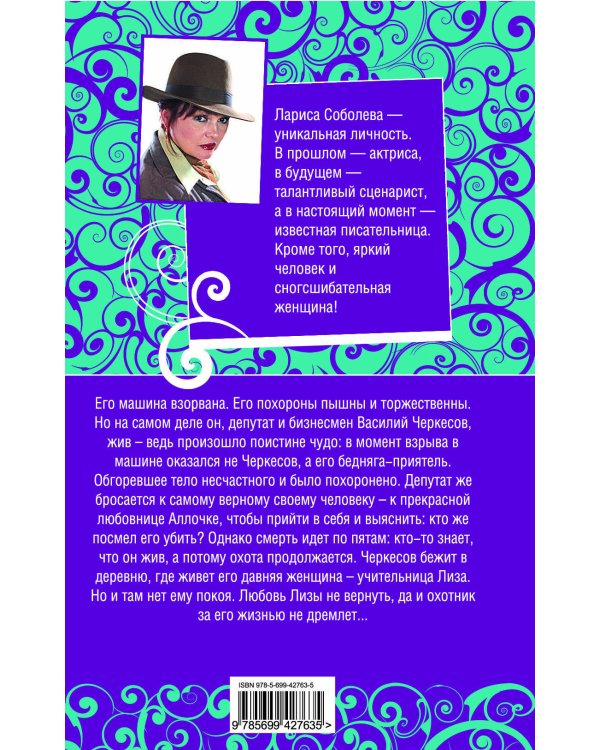 Лариса Соболева — уникальная личность. В прошлом — актриса, в будущем — талантливый сценарист, а в настоящий момент — известная писательница. Кроме того, яркий человек и сногсшибательная женщина!

Его машина взорвана. Его похороны пышны и торжественны. Но на самом деле он, депутат и бизнесмен Василий Черкесов, жив – ведь произошло поистине чудо: в момент взрыва в машине оказался не Черкесов, а его бедняга-приятель. Обгоревшее тело несчастного и было похоронено. Депутат же бросается к самому верному своему человеку – к прекрасной любовнице Аллочке, чтобы прийти в себя и выяснить: кто же посмел его убить? Однако смерть идет по пятам: кто-то знает, что он жив, а потому охота продолжается. Черкесов бежит в деревню, где живет его давняя женщина – учительница Лиза. Но и там нет ему покоя. Любовь Лизы не вернуть, да и охотник за его жизнью не дремлет...

ISBN 978-5-699-42763-5

9 785699 427635 >